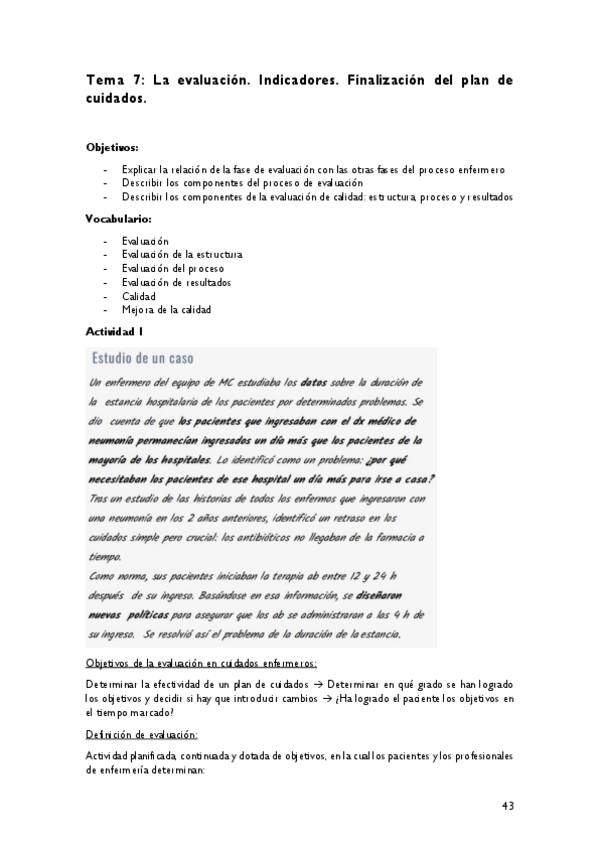 Tema 7: La evaluación. Indicadores. Finalización del plan de cuidados.

Objetivos:

- Explicar la relación de la fase de evaluación con las otras fases del proceso enfermero
- Describir los componentes del proceso de evaluación
- Describir los componentes de la evaluación de calidad: estructura, proceso y resultados

Vocabulario:

- Evaluación
- Evaluación de la estructura
- Evaluación del proceso
- Evaluación de resultados
- Calidad
- Mejora de la calidad

Actividad 1

Estudio de un caso

Un enfermero del equipo de MC estudiaba los datos sobre la duración de la estancia hospitalaria de los pacientes por determinados problemas. Se dio cuenta de que los pacientes que ingresaban con el dx médico de neumonía permanecían ingresados un día más que los pacientes de la mayoría de los hospitales. Lo identificó como un problema: ¿por qué necesitaban los pacientes de ese hospital un día más para irse a casa?
Tras un estudio de las historias de todos los enfermos que ingresaron con una neumonía en los 2 años anteriores, identificó un retraso en los cuidados simple pero crucial: los antibióticos no llegaban de la farmacia a tiempo.
Como norma, sus pacientes iniciaban la terapia ab entre 12 y 24 h después de su ingreso. Basándose en esa información, se diseñaron nuevas políticas para asegurar que los ab se administraran a las 4 h de su ingreso. Se resolvió así el problema de la duración de la estancia.

Objetivos de la evaluación en cuidados enfermeros:

Determinar la efectividad de un plan de cuidados → Determinar en qué grado se han logrado los objetivos y decidir si hay que introducir cambios → ¿Ha logrado el paciente los objetivos en el tiempo marcado?

Definición de evaluación:

Actividad planificada, continuada y dotada de objetivos, en la cual los pacientes y los profesionales de enfermería determinan:

43